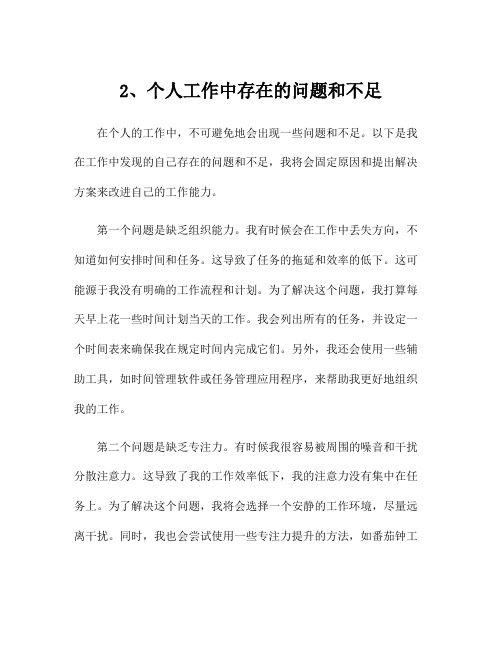 2、个人工作中存在的问题和不足

在个人的工作中，不可避免地会出现一些问题和不足。以下是我在工作中发现的自己存在的问题和不足，我将会固定原因和提出解决方案来改进自己的工作能力。

第一个问题是缺乏组织能力。我有时候会在工作中丢失方向，不知道如何安排时间和任务。这导致了任务的拖延和效率的低下。这可能源于我没有明确的工作流程和计划。为了解决这个问题，我打算每天早上花一些时间计划当天的工作。我会列出所有的任务，并设定一个时间表来确保我在规定时间内完成它们。另外，我还会使用一些辅助工具，如时间管理软件或任务管理应用程序，来帮助我更好地组织我的工作。

第二个问题是缺乏专注力。有时候我很容易被周围的噪音和干扰分散注意力。这导致了我的工作效率低下，我的注意力没有集中在任务上。为了解决这个问题，我将会选择一个安静的工作环境，尽量远离干扰。同时，我也会尝试使用一些专注力提升的方法，如番茄钟工